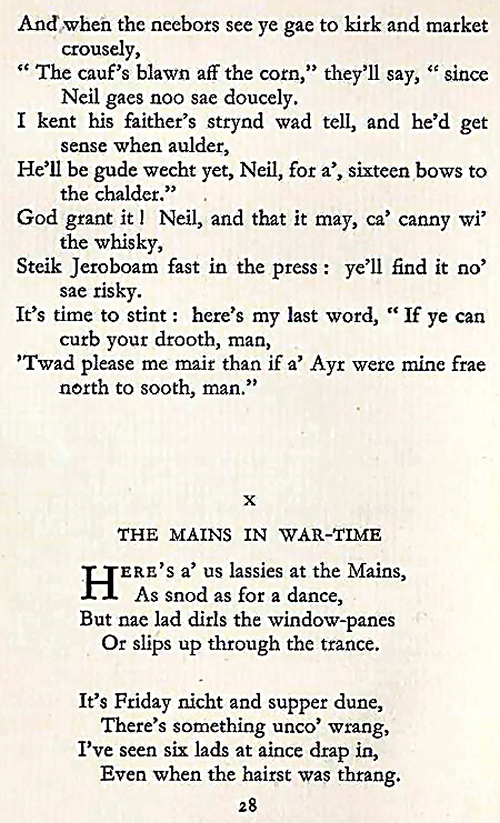 And when the neebors see ye gae to kirk and market crousely,
" The cauf's blawn aff the corn," they'll say, " since Neil gaes noo sae doucely.
I kent his faither's strynd wad tell, and he'd get sense when aulder,
He'll be gude wecht yet, Neil, for a', sixteen bows to the chalder."
God grant it ! Neil, and that it may, ca' canny wi' the whisky,
Steik Jeroboam fast in the press : ye'll find it no' sae risky.
It's time to stint : here's my last word, " If ye can curb your drooth, man,
'Twad please me mair than if a' Ayr were mine frae north to sooth, man."

X

THE MAINS IN WAR-TIME

HERE'S a' us lassies at the Mains,
As snod as for a dance,
But nae lad dirls the window-panes
Or slips up through the trance.

It's Friday nicht and supper dune,
There's something unco' wrang,
I've seen six lads at aince drap in,
Even when the hairst was thrang.

28